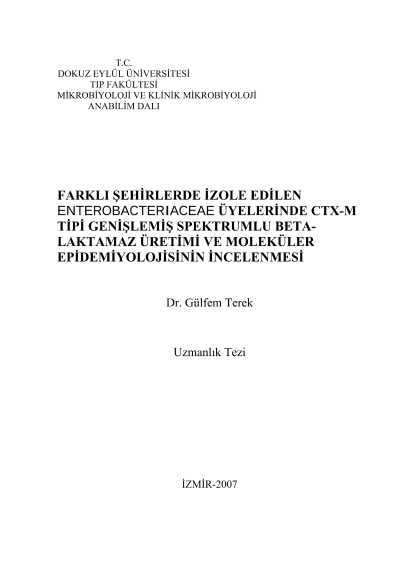 T.C.
DOKUZ EYLÜL ÜNİVERSİTESİ
TIP FAKÜLTESİ
MİKROBİYOLOJİ VE KLİNİK MİKROBİYOLOJİ
ANABİLİM DALI

FARKLI ŞEHİRLERDE İZOLE EDİLEN ENTEROBACTERIACEAE ÜYELERİNDE CTX-M TİPİ GENİŞLEMİŞ SPEKTRUMLU BETA-LAKTAMAZ ÜRETİMİ VE MOLEKÜLER EPİDEMİYOLOJİSİNİN İNCELENMESİ

Dr. Gülfem Terek

Uzmanlık Tezi

İZMİR-2007